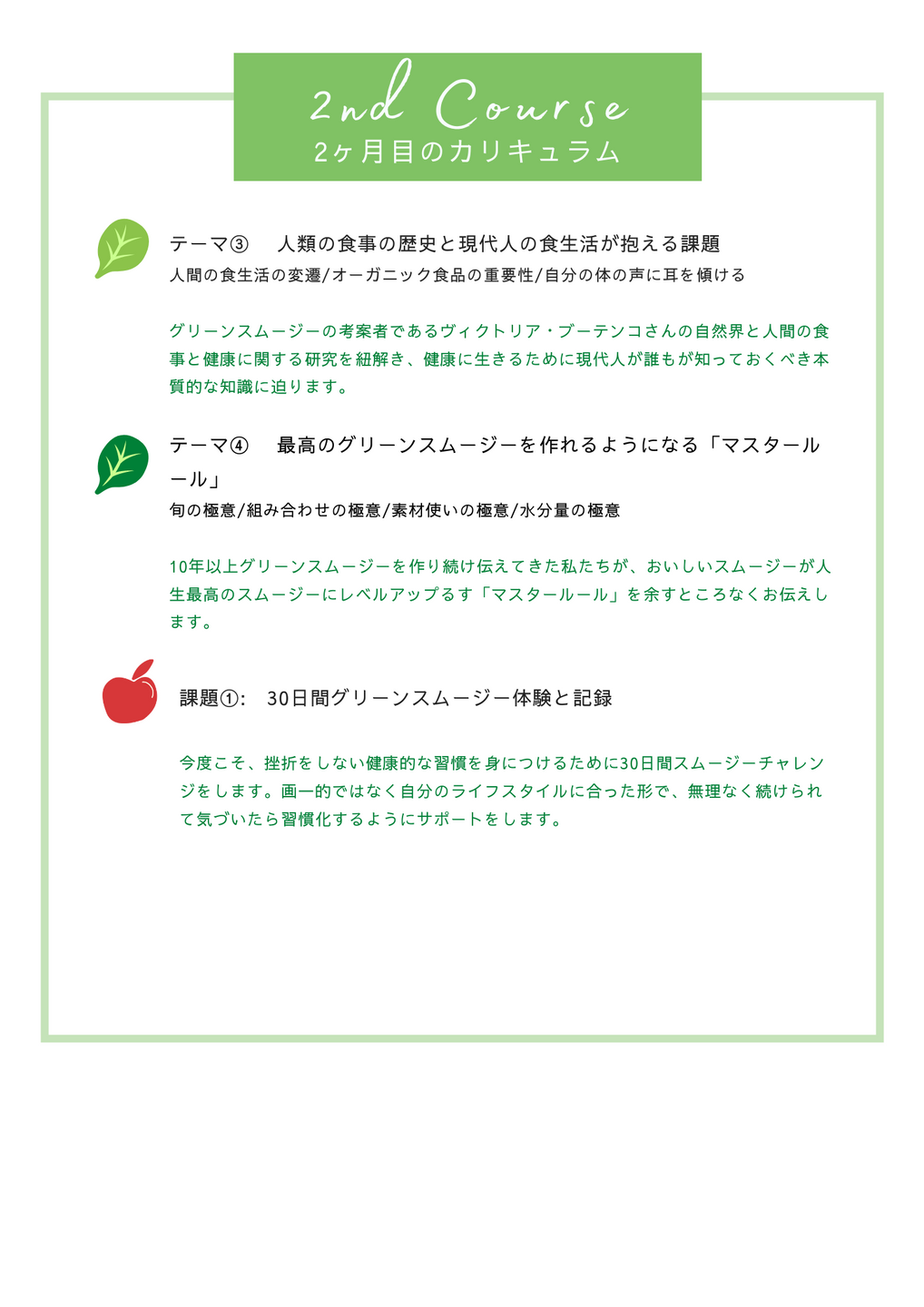 2nd Course
2ヶ月目のカリキュラム

テーマ③　人類の食事の歴史と現代人の食生活が抱える課題
人間の食生活の変遷/オーガニック食品の重要性/自分の体の声に耳を傾ける

グリーンスムージーの考案者であるヴィクトリア・ブーテンコさんの自然界と人間の食事と健康に関する研究を紐解き、健康に生きるために現代人が誰もが知っておくべき本質的な知識に迫ります。

テーマ④　最高のグリーンスムージーを作れるようになる「マスタールール」
旬の極意/組み合わせの極意/素材使いの極意/水分量の極意

10年以上グリーンスムージーを作り続け伝えてきた私たちが、おいしいスムージーが人生最高のスムージーにレベルアップるす「マスタールール」を余すところなくお伝えします。

課題①:　30日間グリーンスムージー体験と記録

今度こそ、挫折をしない健康的な習慣を身につけるために30日間スムージーチャレンジをします。画一的ではなく自分のライフスタイルに合った形で、無理なく続けられて気づいたら習慣化するようにサポートをします。